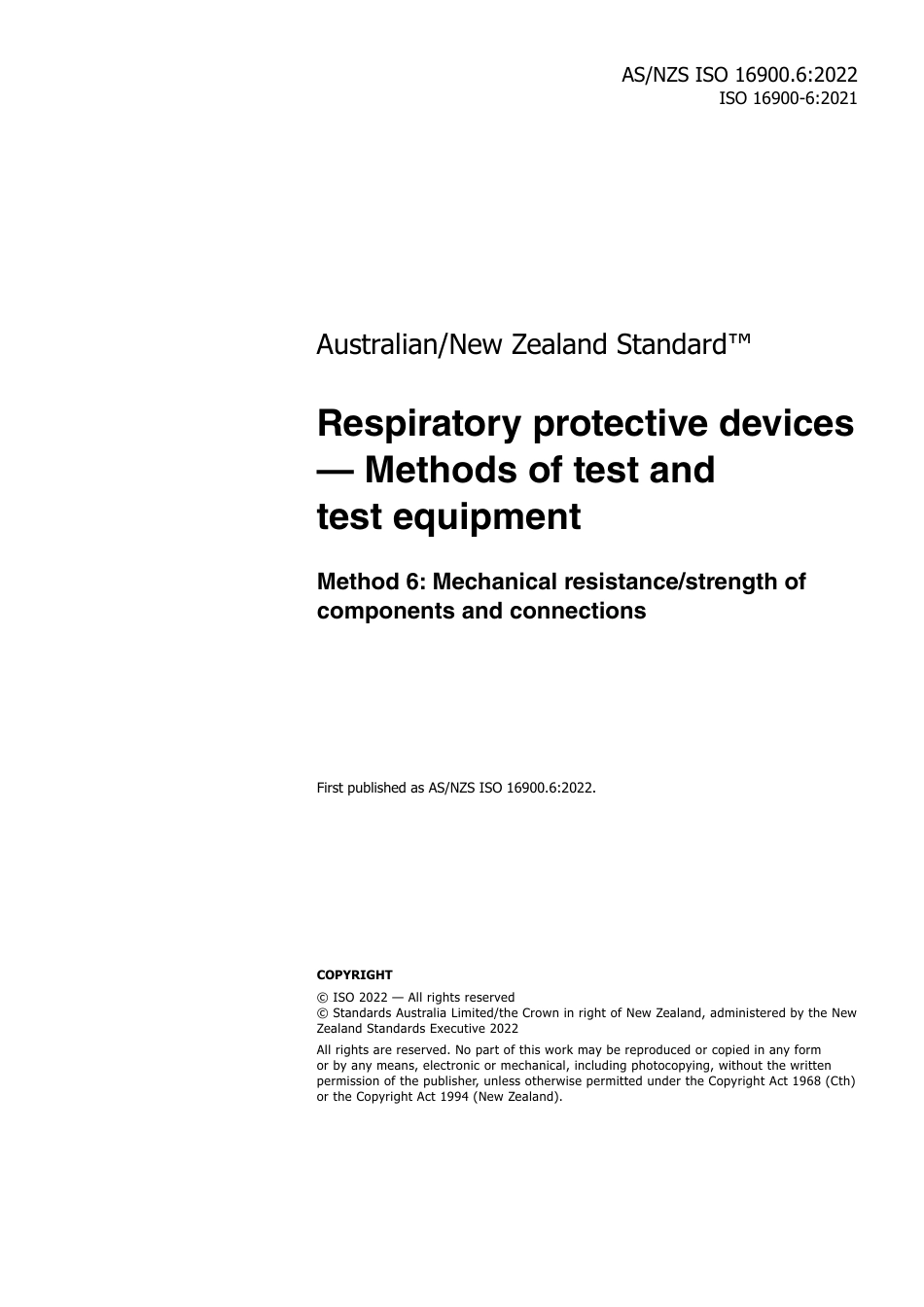 AS/NZS ISO 16900.6:2022
ISO 16900-6:2021

Australian/New Zealand Standard™

Respiratory protective devices — Methods of test and test equipment

Method 6: Mechanical resistance/strength of components and connections

First published as AS/NZS ISO 16900.6:2022.

COPYRIGHT

© ISO 2022 — All rights reserved
© Standards Australia Limited/the Crown in right of New Zealand, administered by the New Zealand Standards Executive 2022

All rights are reserved. No part of this work may be reproduced or copied in any form or by any means, electronic or mechanical, including photocopying, without the written permission of the publisher, unless otherwise permitted under the Copyright Act 1968 (Cth) or the Copyright Act 1994 (New Zealand).